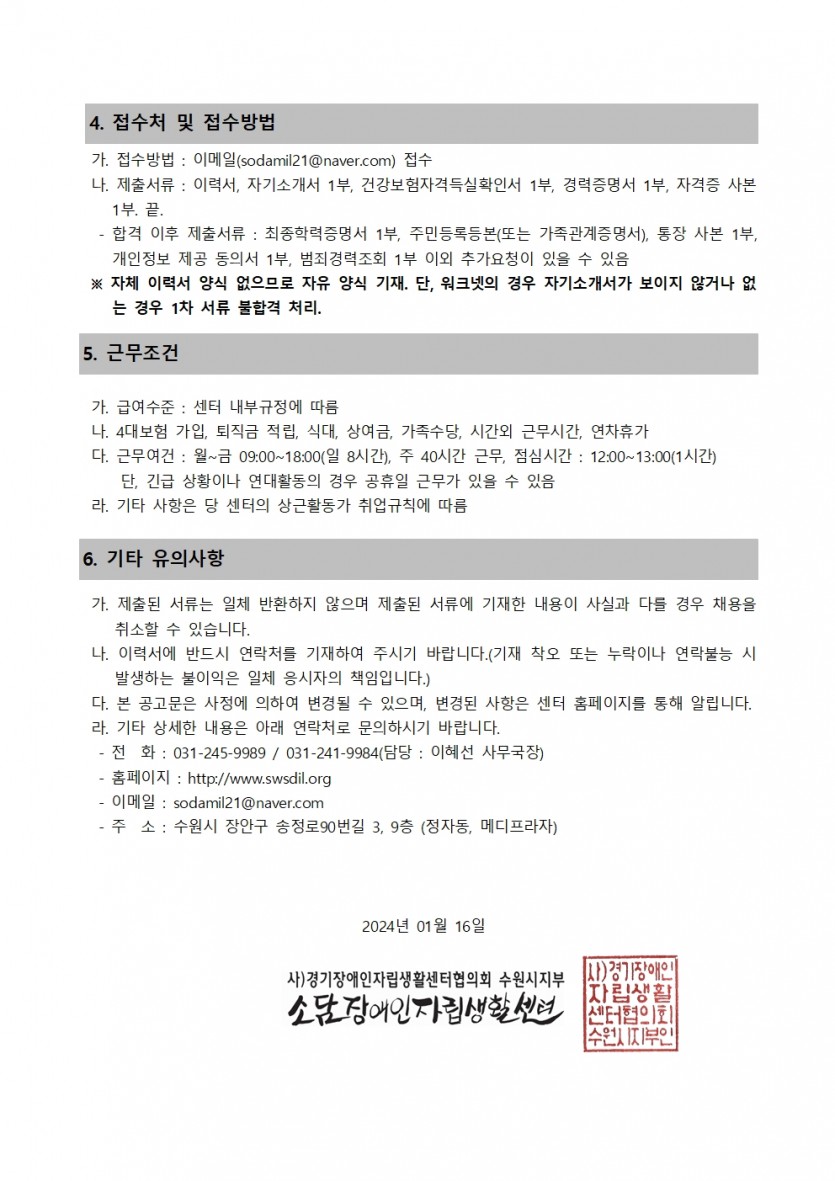 4. 접수처 및 접수방법

가. 접수방법 : 이메일(sodamil21@naver.com) 접수
나. 제출서류 : 이력서, 자기소개서 1부, 건강보험자격득실확인서 1부, 경력증명서 1부, 자격증 사본 1부. 끝.
- 합격 이후 제출서류 : 최종학력증명서 1부, 주민등록등본(또는 가족관계증명서), 통장 사본 1부, 개인정보 제공 동의서 1부, 범죄경력조회 1부 이외 추가요청이 있을 수 있음
※ 자체 이력서 양식 없으므로 자유 양식 기재. 단, 워크넷의 경우 자기소개서가 보이지 않거나 없는 경우 1차 서류 불합격 처리.

5. 근무조건

가. 급여수준 : 센터 내부규정에 따름
나. 4대보험 가입, 퇴직금 적립, 식대, 상여금, 가족수당, 시간외 근무시간, 연차휴가
다. 근무여건 : 월~금 09:00~18:00(일 8시간), 주 40시간 근무, 점심시간 : 12:00~13:00(1시간)
단, 긴급 상황이나 연대활동의 경우 공휴일 근무가 있을 수 있음
라. 기타 사항은 당 센터의 상근활동가 취업규칙에 따름

6. 기타 유의사항

가. 제출된 서류는 일체 반환하지 않으며 제출된 서류에 기재한 내용이 사실과 다를 경우 채용을 취소할 수 있습니다.
나. 이력서에 반드시 연락처를 기재하여 주시기 바랍니다.(기재 착오 또는 누락이나 연락불능 시 발생하는 불이익은 일체 응시자의 책임입니다.)
다. 본 공고문은 사정에 의하여 변경될 수 있으며, 변경된 사항은 센터 홈페이지를 통해 알립니다.
라. 기타 상세한 내용은 아래 연락처로 문의하시기 바랍니다.
- 전 화 : 031-245-9989 / 031-241-9984(담당 : 이혜선 사무국장)
- 홈페이지 : http://www.swsdil.org
- 이메일 : sodamil21@naver.com
- 주 소 : 수원시 장안구 송정로90번길 3, 9층 (정자동, 메디프라자)

2024년 01월 16일

사)경기장애인자립생활센터협의회 수원시지부
소담장애인자립생활센터

사)경기장애인자립생활센터협의회수원시지부인